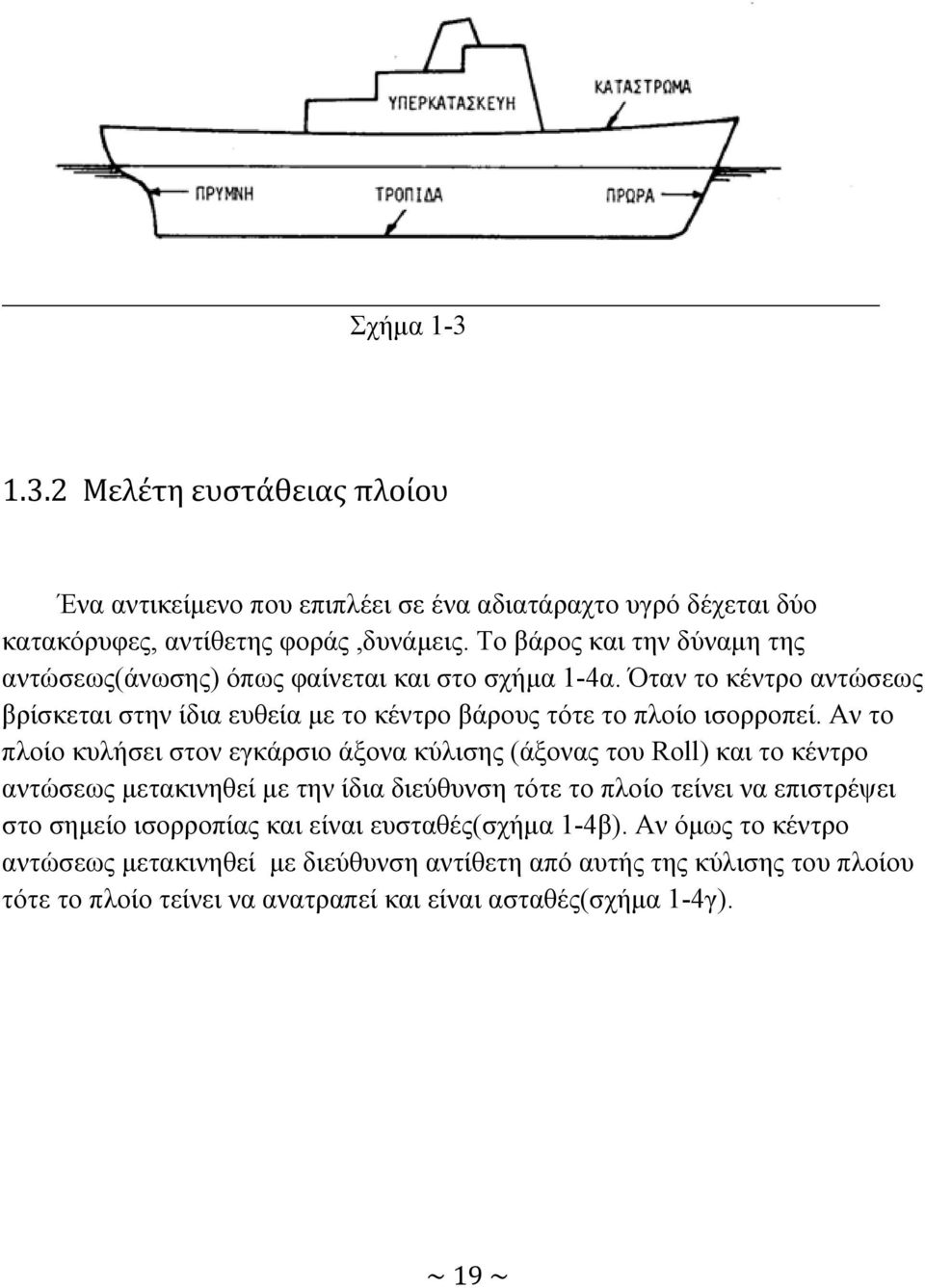 ΥΠΕΡΚΑΤΑΣΚΕΥΗ

ΚΑΤΑΣΤΡΩΜΑ

ΠΡΥΜΝΗ

ΤΡΟΠΙΔΑ

ΠΡΩΡΑ

Σχήμα 1-3

1.3.2 Μελέτη ευστάθειας πλοίου

Ένα αντικείμενο που επιπλέει σε ένα αδιατάραχτο υγρό δέχεται δύο κατακόρυφες, αντίθετης φοράς ,δυνάμεις. Το βάρος και την δύναμη της αντώσεως(άνωσης) όπως φαίνεται και στο σχήμα 1-4α. Όταν το κέντρο αντώσεως βρίσκεται στην ίδια ευθεία με το κέντρο βάρους τότε το πλοίο ισορροπεί. Αν το πλοίο κυλήσει στον εγκάρσιο άξονα κύλισης (άξονας του Roll) και το κέντρο αντώσεως μετακινηθεί με την ίδια διεύθυνση τότε το πλοίο τείνει να επιστρέψει στο σημείο ισορροπίας και είναι ευσταθές(σχήμα 1-4β). Αν όμως το κέντρο αντώσεως μετακινηθεί με διεύθυνση αντίθετη από αυτής της κύλισης του πλοίου τότε το πλοίο τείνει να ανατραπεί και είναι ασταθές(σχήμα 1-4γ).

~ 19 ~